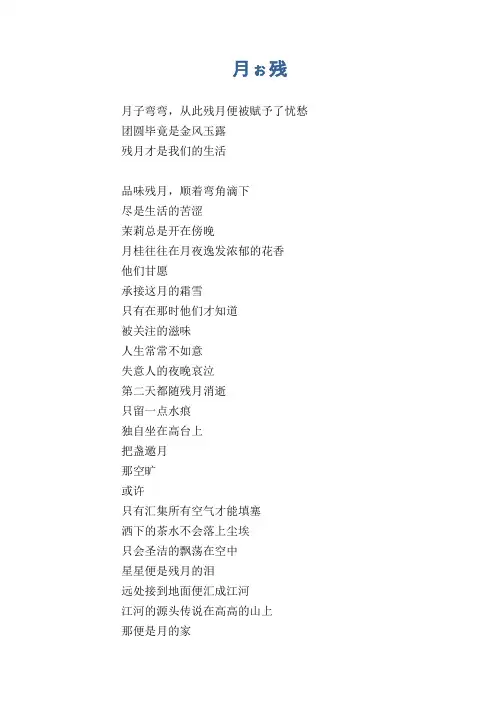 月ぉ残

月子弯弯，从此残月便被赋予了忧愁
团圆毕竟是金风玉露
残月才是我们的生活

品味残月，顺着弯角滴下
尽是生活的苦涩
茉莉总是开在傍晚
月桂往往在月夜逸发浓郁的花香
他们甘愿
承接这月的霜雪
只有在那时他们才知道
被关注的滋味
人生常常不如意
失意人的夜晚哀泣
第二天都随残月消逝
只留一点水痕
独自坐在高台上
把盏邀月
那空旷
或许
只有汇集所有空气才能填塞
洒下的茶水不会落上尘埃
只会圣洁的飘荡在空中
星星便是残月的泪
远处接到地面便汇成江河
江河的源头传说在高高的山上
那便是月的家